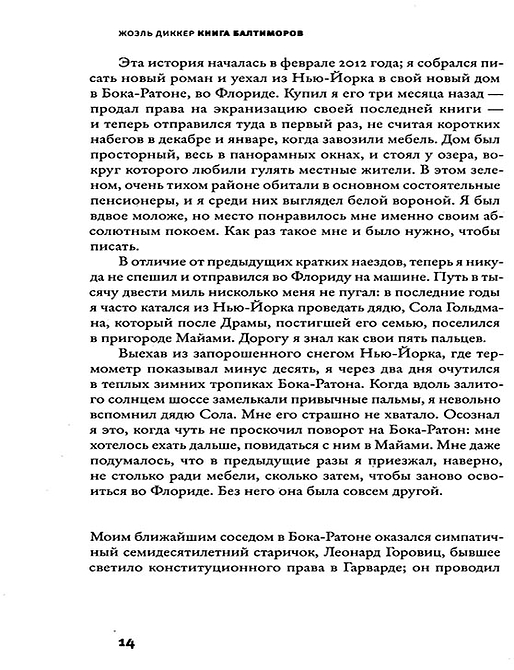 ЖОЭЛЬ ДИККЕР КНИГА БАЛТИМОРОВ

Эта история началась в феврале 2012 года; я собрался писать новый роман и уехал из Нью-Йорка в свой новый дом в Бока-Ратоне, во Флориде. Купил я его три месяца назад — продал права на экранизацию своей последней книги — и теперь отправился туда в первый раз, не считая коротких набегов в декабре и январе, когда завозили мебель. Дом был просторный, весь в панорамных окнах, и стоял у озера, вокруг которого любили гулять местные жители. В этом зеленом, очень тихом районе обитали в основном состоятельные пенсионеры, и я среди них выглядел белой вороной. Я был вдвое моложе, но место понравилось мне именно своим абсолютным покоем. Как раз такое мне и было нужно, чтобы писать.

В отличие от предыдущих кратких наездов, теперь я никуда не спешил и отправился во Флориду на машине. Путь в тысячу двести миль нисколько меня не пугал: в последние годы я часто катался из Нью-Йорка проведать дядю, Сола Гольдмана, который после Драмы, постигшей его семью, поселился в пригороде Майами. Дорогу я знал как свои пять пальцев.

Выехав из запорошенного снегом Нью-Йорка, где термометр показывал минус десять, я через два дня очутился в теплых зимних тропиках Бока-Ратона. Когда вдоль залитого солнцем шоссе замелькали привычные пальмы, я невольно вспомнил дядю Сола. Мне его страшно не хватало. Осознал я это, когда чуть не проскочил поворот на Бока-Ратон: мне хотелось ехать дальше, повидаться с ним в Майами. Мне даже подумалось, что в предыдущие разы я приезжал, наверно, не столько ради мебели, сколько затем, чтобы заново освоиться во Флориде. Без него она была совсем другой.

Моим ближайшим соседом в Бока-Ратоне оказался симпатичный семидесятилетний старичок, Леонард Горовиц, бывшее светило конституционного права в Гарварде; он проводил

14